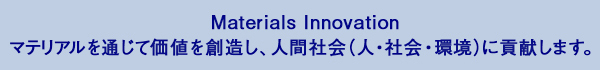 Materials Innovation
マテリアルを通じて価値を創造し、人間社会(人・社会・環境)に貢献します。